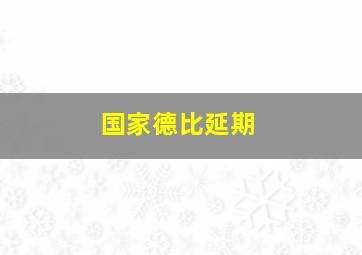 国家德比延期